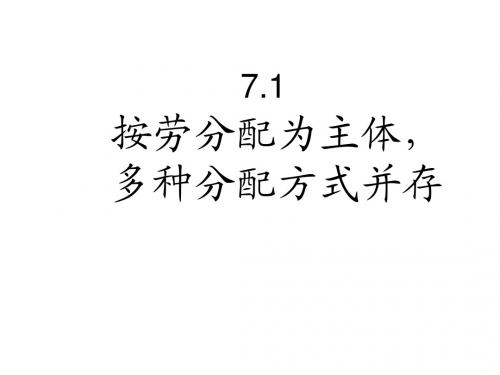 7.1
按劳分配为主体，
多种分配方式并存